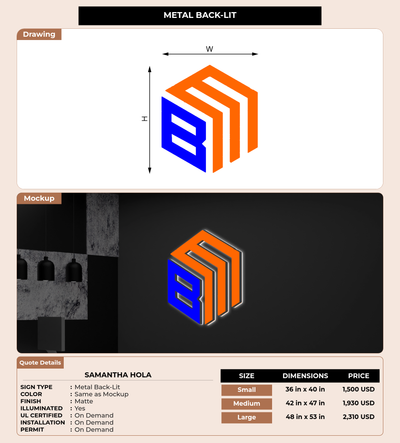 METAL BACK-LIT

Drawing

W

H

Mockup

Quote Details

SAMANTHA HOLA

SIGN TYPE : Metal Back-Lit
COLOR : Same as Mockup
FINISH : Matte
ILLUMINATED : Yes
UL CERTIFIED : On Demand
INSTALLATION : On Demand
PERMIT : On Demand

| SIZE | DIMENSIONS | PRICE |
|---|---|---|
| Small | 36 in x 40 in | 1,500 USD |
| Medium | 42 in x 47 in | 1,930 USD |
| Large | 48 in x 53 in | 2,310 USD |